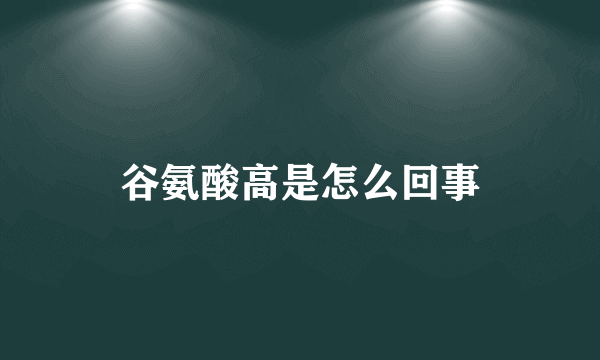 谷氨酸高是怎么回事